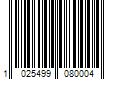 1 025499 080004